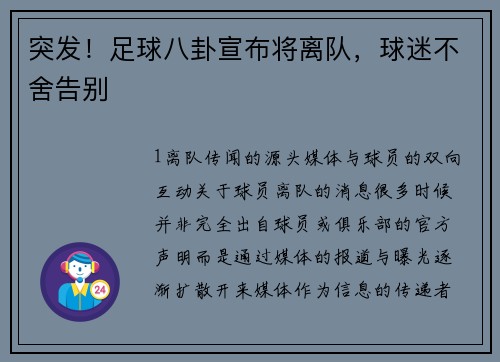 突发！足球八卦宣布将离队，球迷不舍告别

1离队传闻的源头媒体与球员的双向互动关于球员离队的消息很多时候并非完全出自球员或俱乐部的官方声明而是通过媒体的报道与曝光逐渐扩散开来媒体作为信息的传递者

24